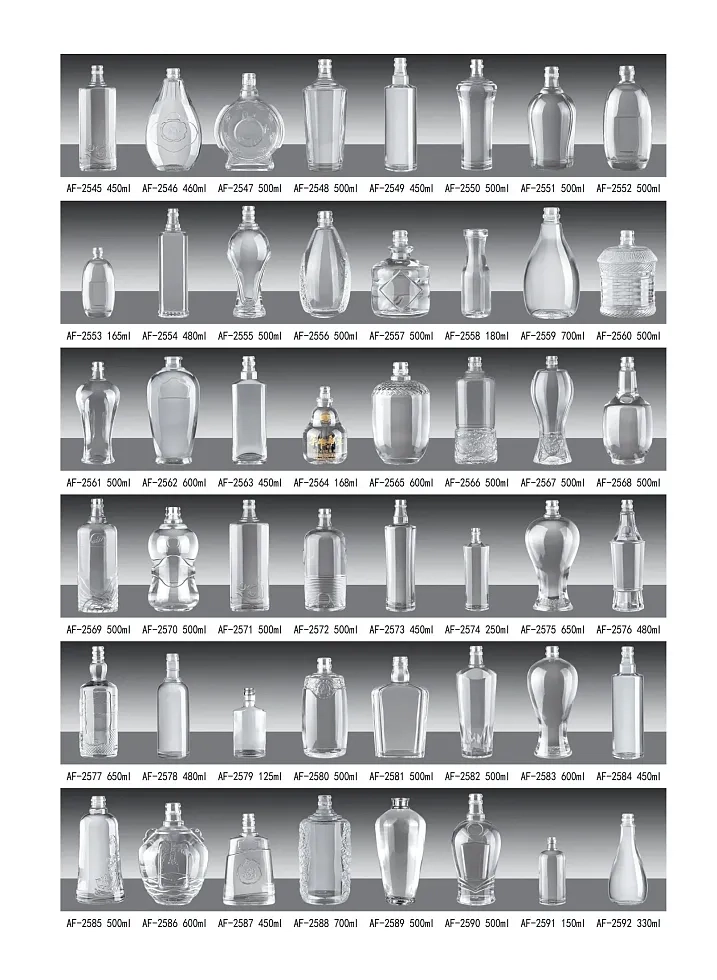 AF-2545 450ml AF-2546 460ml AF-2547 500ml AF-2548 500ml AF-2549 450ml AF-2550 500ml AF-2551 500ml AF-2552 500ml

AF-2553 165ml AF-2554 480ml AF-2555 500ml AF-2556 500ml AF-2557 500ml AF-2558 180ml AF-2559 700ml AF-2560 500ml

AF-2561 500ml AF-2562 600ml AF-2563 450ml AF-2564 168ml AF-2565 600ml AF-2566 500ml AF-2567 500ml AF-2568 500ml

AF-2569 500ml AF-2570 500ml AF-2571 500ml AF-2572 500ml AF-2573 450ml AF-2574 250ml AF-2575 650ml AF-2576 480ml

AF-2577 650ml AF-2578 480ml AF-2579 125ml AF-2580 500ml AF-2581 500ml AF-2582 500ml AF-2583 600ml AF-2584 450ml

AF-2585 500ml AF-2586 600ml AF-2587 450ml AF-2588 700ml AF-2589 500ml AF-2590 500ml AF-2591 150ml AF-2592 330ml